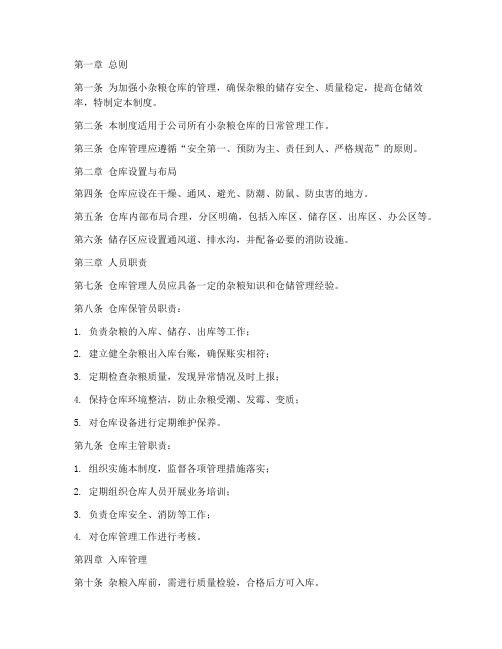 第一章 总则

第一条 为加强小杂粮仓库的管理，确保杂粮的储存安全、质量稳定，提高仓储效率，特制定本制度。

第二条 本制度适用于公司所有小杂粮仓库的日常管理工作。

第三条 仓库管理应遵循“安全第一、预防为主、责任到人、严格规范”的原则。

第二章 仓库设置与布局

第四条 仓库应设在干燥、通风、避光、防潮、防鼠、防虫害的地方。

第五条 仓库内部布局合理，分区明确，包括入库区、储存区、出库区、办公区等。

第六条 储存区应设置通风道、排水沟，并配备必要的消防设施。

第三章 人员职责

第七条 仓库管理人员应具备一定的杂粮知识和仓储管理经验。

第八条 仓库保管员职责：

1. 负责杂粮的入库、储存、出库等工作；

2. 建立健全杂粮出入库台账，确保账实相符；

3. 定期检查杂粮质量，发现异常情况及时上报；

4. 保持仓库环境整洁，防止杂粮受潮、发霉、变质；

5. 对仓库设备进行定期维护保养。

第九条 仓库主管职责：

1. 组织实施本制度，监督各项管理措施落实；

2. 定期组织仓库人员开展业务培训；

3. 负责仓库安全、消防等工作；

4. 对仓库管理工作进行考核。

第四章 入库管理

第十条 杂粮入库前，需进行质量检验，合格后方可入库。